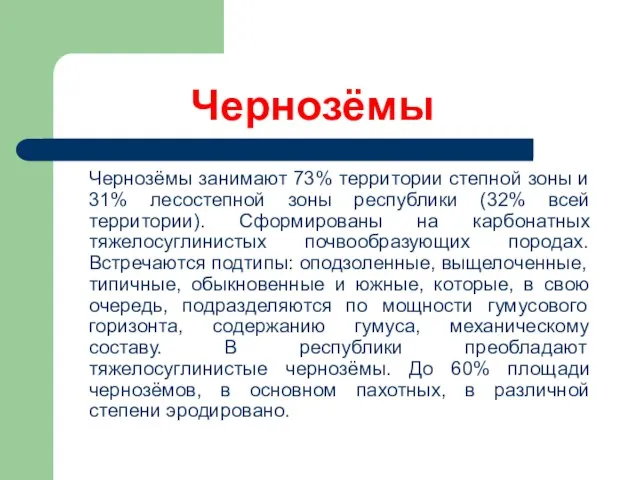 Чернозёмы

Чернозёмы занимают 73% территории степной зоны и 31% лесостепной зоны республики (32% всей территории). Сформированы на карбонатных тяжелосуглинистых почвообразующих породах. Встречаются подтипы: оподзоленные, выщелоченные, типичные, обыкновенные и южные, которые, в свою очередь, подразделяются по мощности гумусового горизонта, содержанию гумуса, механическому составу. В республики преобладают тяжелосуглинистые чернозёмы. До 60% площади чернозёмов, в основном пахотных, в различной степени эродировано.